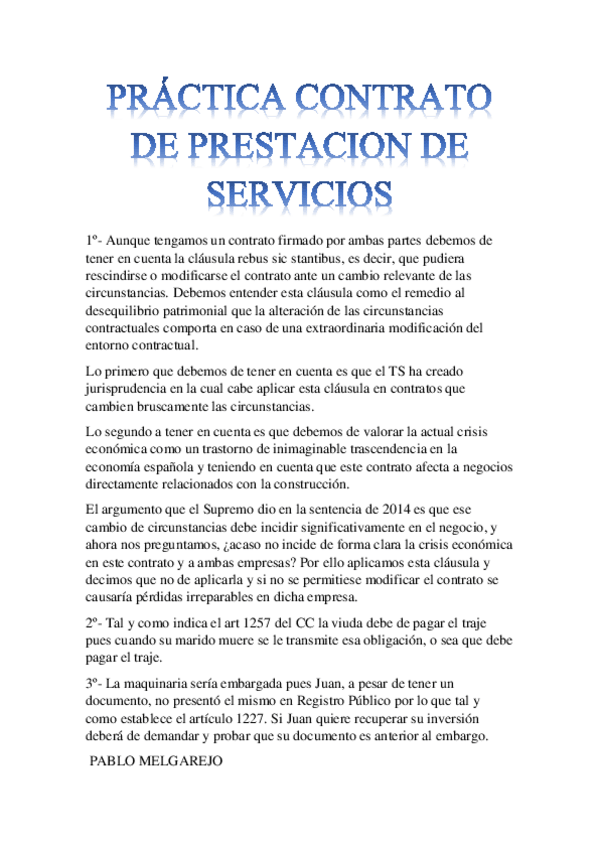 PRÁCTICA CONTRATO DE PRESTACION DE SERVICIOS

1º- Aunque tengamos un contrato firmado por ambas partes debemos de tener en cuenta la cláusula rebus sic stantibus, es decir, que pudiera rescindirse o modificarse el contrato ante un cambio relevante de las circunstancias. Debemos entender esta cláusula como el remedio al desequilibrio patrimonial que la alteración de las circunstancias contractuales comporta en caso de una extraordinaria modificación del entorno contractual.

Lo primero que debemos de tener en cuenta es que el TS ha creado jurisprudencia en la cual cabe aplicar esta cláusula en contratos que cambien bruscamente las circunstancias.

Lo segundo a tener en cuenta es que debemos de valorar la actual crisis económica como un trastorno de inimaginable trascendencia en la economía española y teniendo en cuenta que este contrato afecta a negocios directamente relacionados con la construcción.

El argumento que el Supremo dio en la sentencia de 2014 es que ese cambio de circunstancias debe incidir significativamente en el negocio, y ahora nos preguntamos, ¿acaso no incide de forma clara la crisis económica en este contrato y a ambas empresas? Por ello aplicamos esta cláusula y decimos que no de aplicarla y si no se permitiese modificar el contrato se causaría pérdidas irreparables en dicha empresa.

2º- Tal y como indica el art 1257 del CC la viuda debe de pagar el traje pues cuando su marido muere se le transmite esa obligación, o sea que debe pagar el traje.

3º- La maquinaria sería embargada pues Juan, a pesar de tener un documento, no presentó el mismo en Registro Público por lo que tal y como establece el artículo 1227. Si Juan quiere recuperar su inversión deberá de demandar y probar que su documento es anterior al embargo.

PABLO MELGAREJO